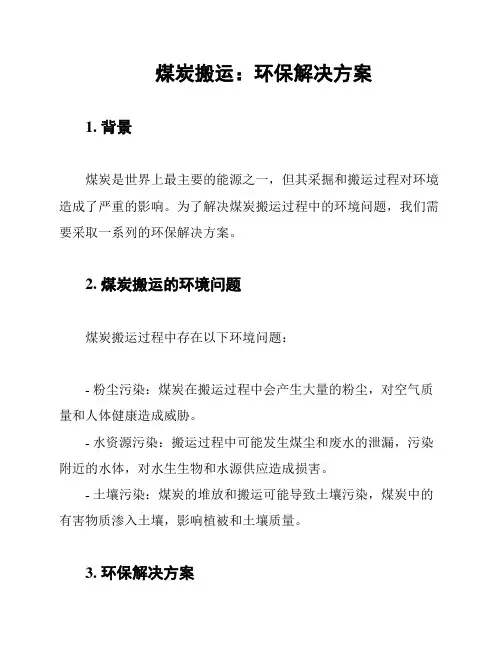 煤炭搬运：环保解决方案

1. 背景

煤炭是世界上最主要的能源之一，但其采掘和搬运过程对环境造成了严重的影响。为了解决煤炭搬运过程中的环境问题，我们需要采取一系列的环保解决方案。

2. 煤炭搬运的环境问题

煤炭搬运过程中存在以下环境问题：

- 粉尘污染：煤炭在搬运过程中会产生大量的粉尘，对空气质量和人体健康造成威胁。

- 水资源污染：搬运过程中可能发生煤尘和废水的泄漏，污染附近的水体，对水生生物和水源供应造成损害。

- 土壤污染：煤炭的堆放和搬运可能导致土壤污染，煤炭中的有害物质渗入土壤，影响植被和土壤质量。

3. 环保解决方案